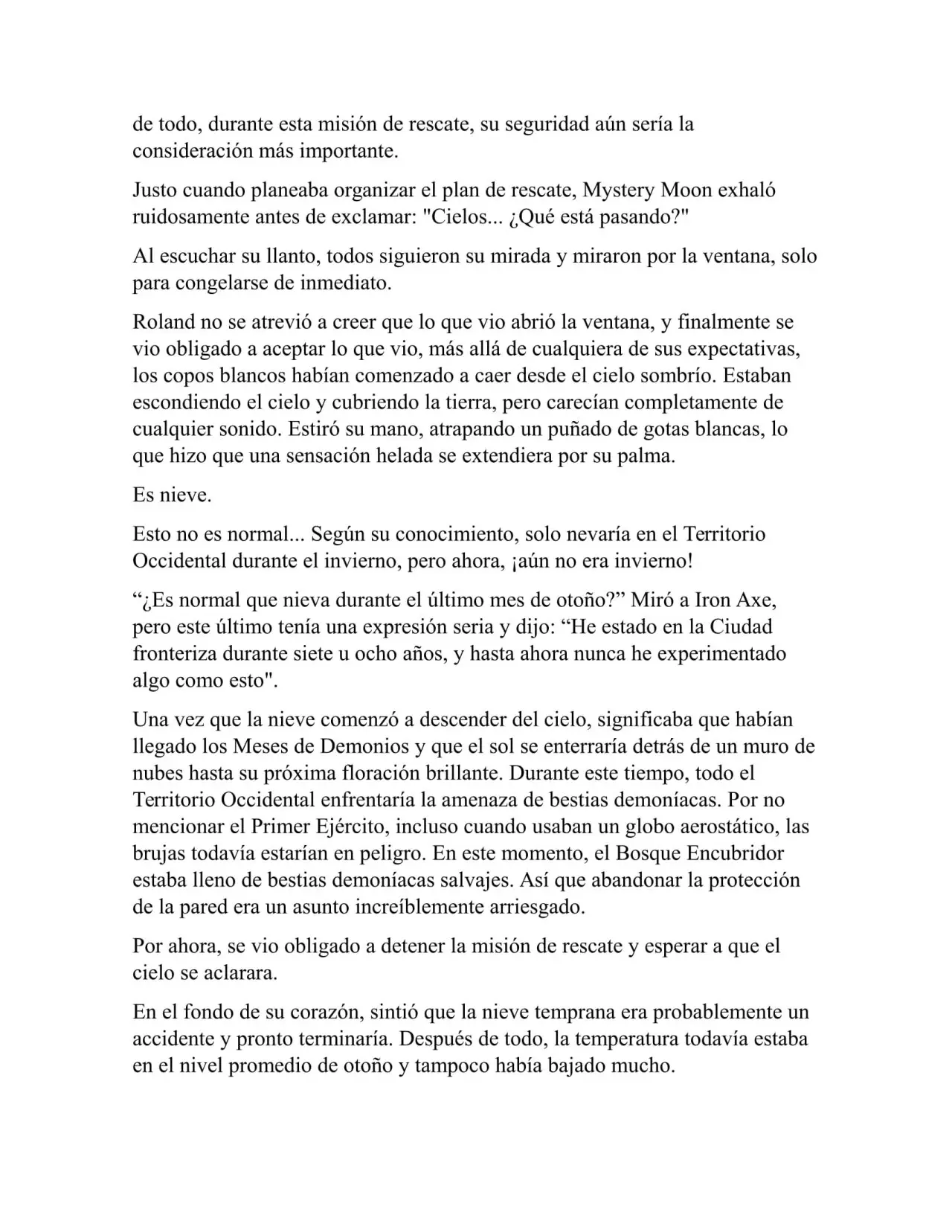 de todo, durante esta misión de rescate, su seguridad aún sería la consideración más importante.

Justo cuando planeaba organizar el plan de rescate, Mystery Moon exhaló ruidosamente antes de exclamar: "Cielos... ¿Qué está pasando?"

Al escuchar su llanto, todos siguieron su mirada y miraron por la ventana, solo para congelarse de inmediato.

Roland no se atrevió a creer que lo que vio abrió la ventana, y finalmente se vio obligado a aceptar lo que vio, más allá de cualquiera de sus expectativas, los copos blancos habían comenzado a caer desde el cielo sombrío. Estaban escondiendo el cielo y cubriendo la tierra, pero carecían completamente de cualquier sonido. Estiró su mano, atrapando un puñado de gotas blancas, lo que hizo que una sensación helada se extendiera por su palma.

Es nieve.

Esto no es normal... Según su conocimiento, solo nevaría en el Territorio Occidental durante el invierno, pero ahora, ¡aún no era invierno!

“¿Es normal que nieva durante el último mes de otoño?” Miró a Iron Axe, pero este último tenía una expresión seria y dijo: “He estado en la Ciudad fronteriza durante siete u ocho años, y hasta ahora nunca he experimentado algo como esto".

Una vez que la nieve comenzó a descender del cielo, significaba que habían llegado los Meses de Demonios y que el sol se enterraría detrás de un muro de nubes hasta su próxima floración brillante. Durante este tiempo, todo el Territorio Occidental enfrentaría la amenaza de bestias demoníacas. Por no mencionar el Primer Ejército, incluso cuando usaban un globo aerostático, las brujas todavía estarían en peligro. En este momento, el Bosque Encubridor estaba lleno de bestias demoníacas salvajes. Así que abandonar la protección de la pared era un asunto increíblemente arriesgado.

Por ahora, se vio obligado a detener la misión de rescate y esperar a que el cielo se aclarara.

En el fondo de su corazón, sintió que la nieve temprana era probablemente un accidente y pronto terminaría. Después de todo, la temperatura todavía estaba en el nivel promedio de otoño y tampoco había bajado mucho.